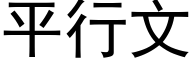 平行文